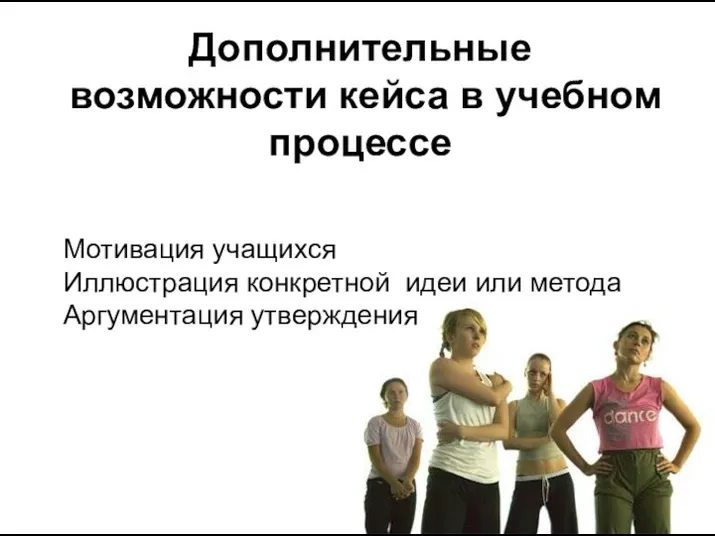 Дополнительные возможности кейса в учебном процессе

Мотивация учащихся
Иллюстрация конкретной идеи или метода
Аргументация утверждения

dance